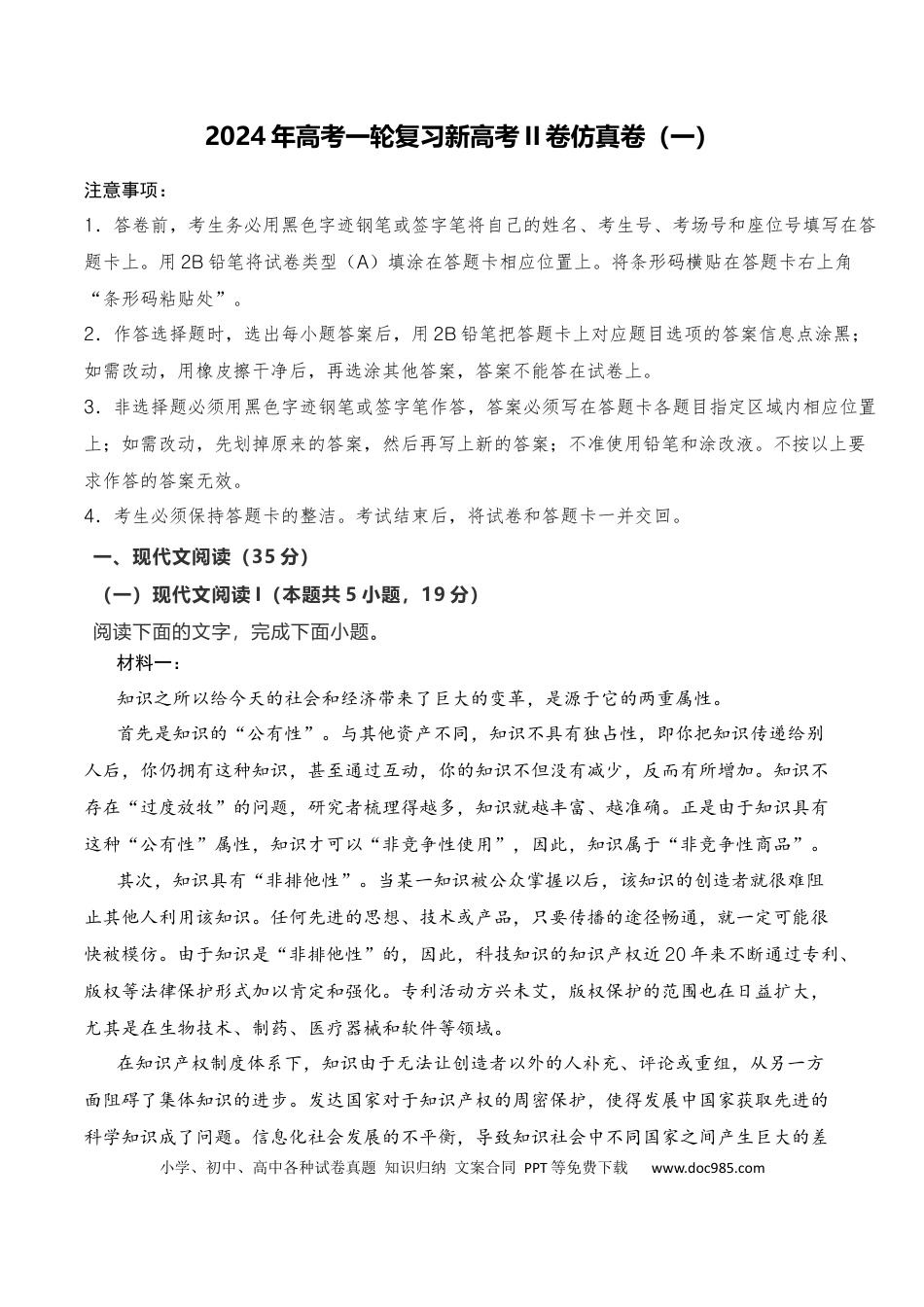 2024年高考一轮复习新高考Ⅱ卷仿真卷（一）

注意事项：

1．答卷前，考生务必用黑色字迹钢笔或签字笔将自己的姓名、考生号、考场号和座位号填写在答题卡上。用2B铅笔将试卷类型（A）填涂在答题卡相应位置上。将条形码横贴在答题卡右上角“条形码粘贴处”。

2．作答选择题时，选出每小题答案后，用2B铅笔把答题卡上对应题目选项的答案信息点涂黑；如需改动，用橡皮擦干净后，再选涂其他答案，答案不能答在试卷上。

3．非选择题必须用黑色字迹钢笔或签字笔作答，答案必须写在答题卡各题目指定区域内相应位置上；如需改动，先划掉原来的答案，然后再写上新的答案；不准使用铅笔和涂改液。不按以上要求作答的答案无效。

4．考生必须保持答题卡的整洁。考试结束后，将试卷和答题卡一并交回。

一、现代文阅读（35分）

（一）现代文阅读Ⅰ（本题共5小题，19分）

阅读下面的文字，完成下面小题。

材料一：

知识之所以给今天的社会和经济带来了巨大的变革，是源于它的两重属性。

首先是知识的“公有性”。与其他资产不同，知识不具有独占性，即你把知识传递给别人后，你仍拥有这种知识，甚至通过互动，你的知识不但没有减少，反而有所增加。知识不存在“过度放牧”的问题，研究者梳理得越多，知识就越丰富、越准确。正是由于知识具有这种“公有性”属性，知识才可以“非竞争性使用”，因此，知识属于“非竞争性商品”。

其次，知识具有“非排他性”。当某一知识被公众掌握以后，该知识的创造者就很难阻止其他人利用该知识。任何先进的思想、技术或产品，只要传播的途径畅通，就一定可能很快被模仿。由于知识是“非排他性”的，因此，科技知识的知识产权近20年来不断通过专利、版权等法律保护形式加以肯定和强化。专利活动方兴未艾，版权保护的范围也在日益扩大，尤其是在生物技术、制药、医疗器械和软件等领域。

在知识产权制度体系下，知识由于无法让创造者以外的人补充、评论或重组，从另一方面阻碍了集体知识的进步。发达国家对于知识产权的周密保护，使得发展中国家获取先进的科学知识成了问题。信息化社会发展的不平衡，导致知识社会中不同国家之间产生巨大的差

小学、初中、高中各种试卷真题 知识归纳 文案合同 PPT等免费下载 www.doc985.com